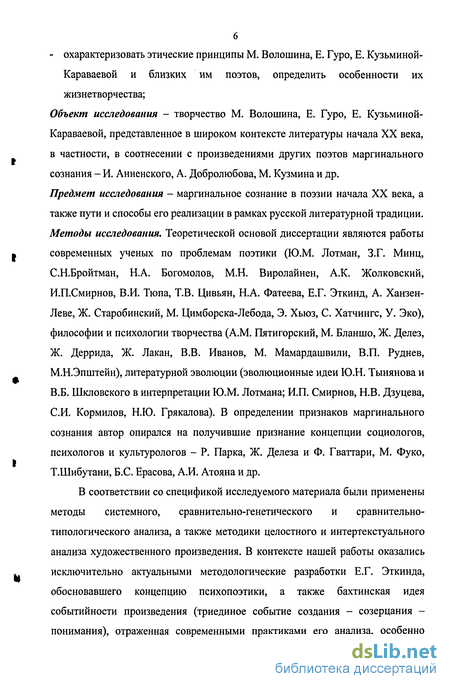 6

- охарактеризовать этические принципы М. Волошина, Е. Гуро, Е. Кузьминой-Караваевой и близких им поэтов, определить особенности их жизнетворчества;

Объект исследования – творчество М. Волошина, Е. Гуро, Е. Кузьминой-Караваевой, представленное в широком контексте литературы начала XX века, в частности, в соотнесении с произведениями других поэтов маргинального сознания – И. Анненского, А. Добролюбова, М. Кузмина и др.

Предмет исследования – маргинальное сознание в поэзии начала XX века, а также пути и способы его реализации в рамках русской литературной традиции.

Методы исследования. Теоретической основой диссертации являются работы современных ученых по проблемам поэтики (Ю.М. Лотман, З.Г. Минц, С.Н.Бройтман, Н.А. Богомолов, М.Н. Виролайнен, А.К. Жолковский, И.П.Смирнов, В.И. Тюпа, Т.В. Цивьян, Н.А. Фатеева, Е.Г. Эткинд, А. Ханзен-Леве, Ж. Старобинский, М. Цимборска-Лебода, Э. Хьюз, С. Хатчингс, У. Эко), философии и психологии творчества (А.М. Пятигорский, М. Бланшо, Ж. Делез, Ж. Деррида, Ж. Лакан, В.В. Иванов, М. Мамардашвили, В.П. Руднев, М.Н.Эпштейн), литературной эволюции (эволюционные идеи Ю.Н. Тынянова и В.Б. Шкловского в интерпретации Ю.М. Лотмана; И.П. Смирнов, Н.В. Дзуцева, С.И. Кормилов, Н.Ю. Грякалова). В определении признаков маргинального сознания автор опирался на получившие признание концепции социологов, психологов и культурологов – Р. Парка, Ж. Делеза и Ф. Гваттари, М. Фуко, Т.Шибутани, Б.С. Ерасова, А.И. Атояна и др.

В соответствии со спецификой исследуемого материала были применены методы системного, сравнительно-генетического и сравнительно-типологического анализа, а также методики целостного и интертекстуального анализа художественного произведения. В контексте нашей работы оказались исключительно актуальными методологические разработки Е.Г. Эткинда, обосновавшего концепцию психопоэтики, а также бахтинская идея событийности произведения (триединое событие создания – созерцания – понимания), отраженная современными практиками его анализа. особенно

dsLib.net
библиотека диссертаций